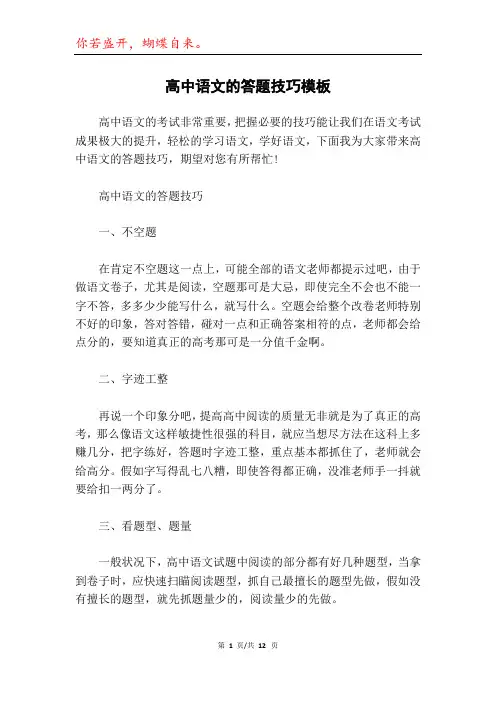 你若盛开，蝴蝶自来。

高中语文的答题技巧模板

高中语文的考试非常重要，把握必要的技巧能让我们在语文考试成果极大的提升，轻松的学习语文，学好语文，下面我为大家带来高中语文的答题技巧，期望对您有所帮忙！

高中语文的答题技巧

一、不空题

在肯定不空题这一点上，可能全部的语文老师都提示过吧，由于做语文卷子，尤其是阅读，空题那可是大忌，即使完全不会也不能一字不答，多多少少能写什么，就写什么。空题会给整个改卷老师特别不好的印象，答对答错，碰对一点和正确答案相符的点，老师都会给点分的，要知道真正的高考那可是一分值千金啊。

二、字迹工整

再说一个印象分吧，提高高中阅读的质量无非就是为了真正的高考，那么像语文这样敏捷性很强的科目，就应当想尽方法在这科上多赚几分，把字练好，答题时字迹工整，重点基本都抓住了，老师就会给高分。假如字写得乱七八糟，即使答得都正确，没准老师手一抖就要给扣一两分了。

三、看题型、题量

一般状况下，高中语文试题中阅读的部分都有好几种题型，当拿到卷子时，应快速扫瞄阅读题型，抓自己最擅长的题型先做，假如没有擅长的题型，就先抓题量少的，阅读量少的先做。

第 1 页/共 12 页